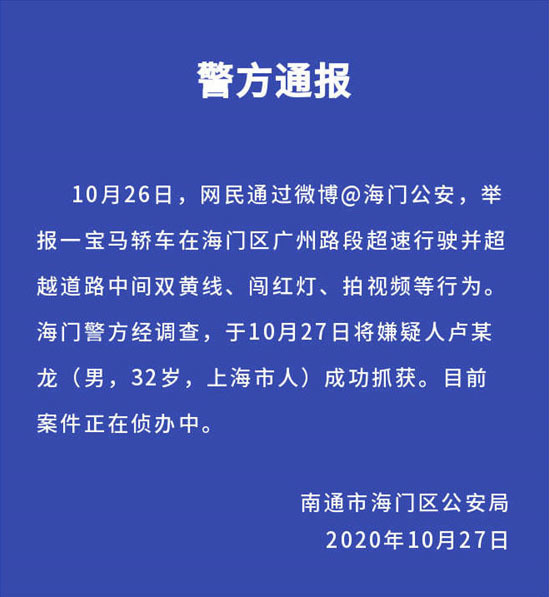 警方通报

10月26日，网民通过微博@海门公安，举报一宝马轿车在海门区广州路段超速行驶并超越道路中间双黄线、闯红灯、拍视频等行为。海门警方经调查，于10月27日将嫌疑人卢某龙（男，32岁，上海市人）成功抓获。目前案件正在侦办中。

南通市海门区公安局
2020年10月27日